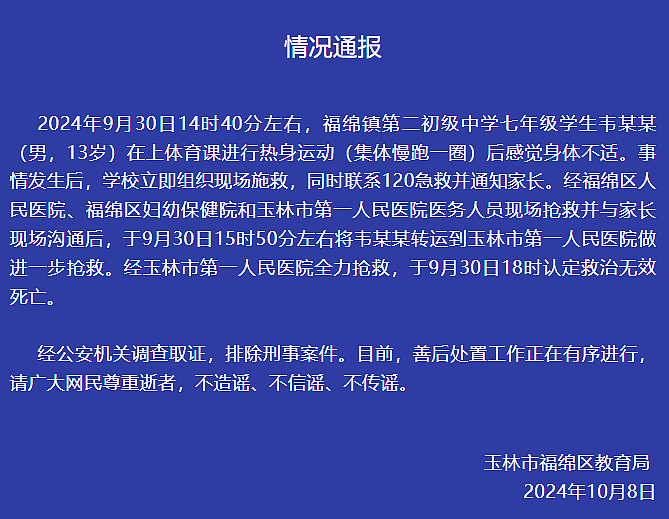 情况通报

2024年9月30日14时40分左右，福绵镇第二初级中学七年级学生韦某某（男，13岁）在上体育课进行热身运动（集体慢跑一圈）后感觉身体不适。事情发生后，学校立即组织现场施救，同时联系120急救并通知家长。经福绵区人民医院、福绵区妇幼保健院和玉林市第一人民医院医务人员现场抢救并与家长现场沟通后，于9月30日15时50分左右将韦某某转运到玉林市第一人民医院做进一步抢救。经玉林市第一人民医院全力抢救，于9月30日18时认定救治无效死亡。

经公安机关调查取证，排除刑事案件。目前，善后处置工作正在有序进行，请广大网民尊重逝者，不造谣、不信谣、不传谣。

玉林市福绵区教育局
2024年10月8日